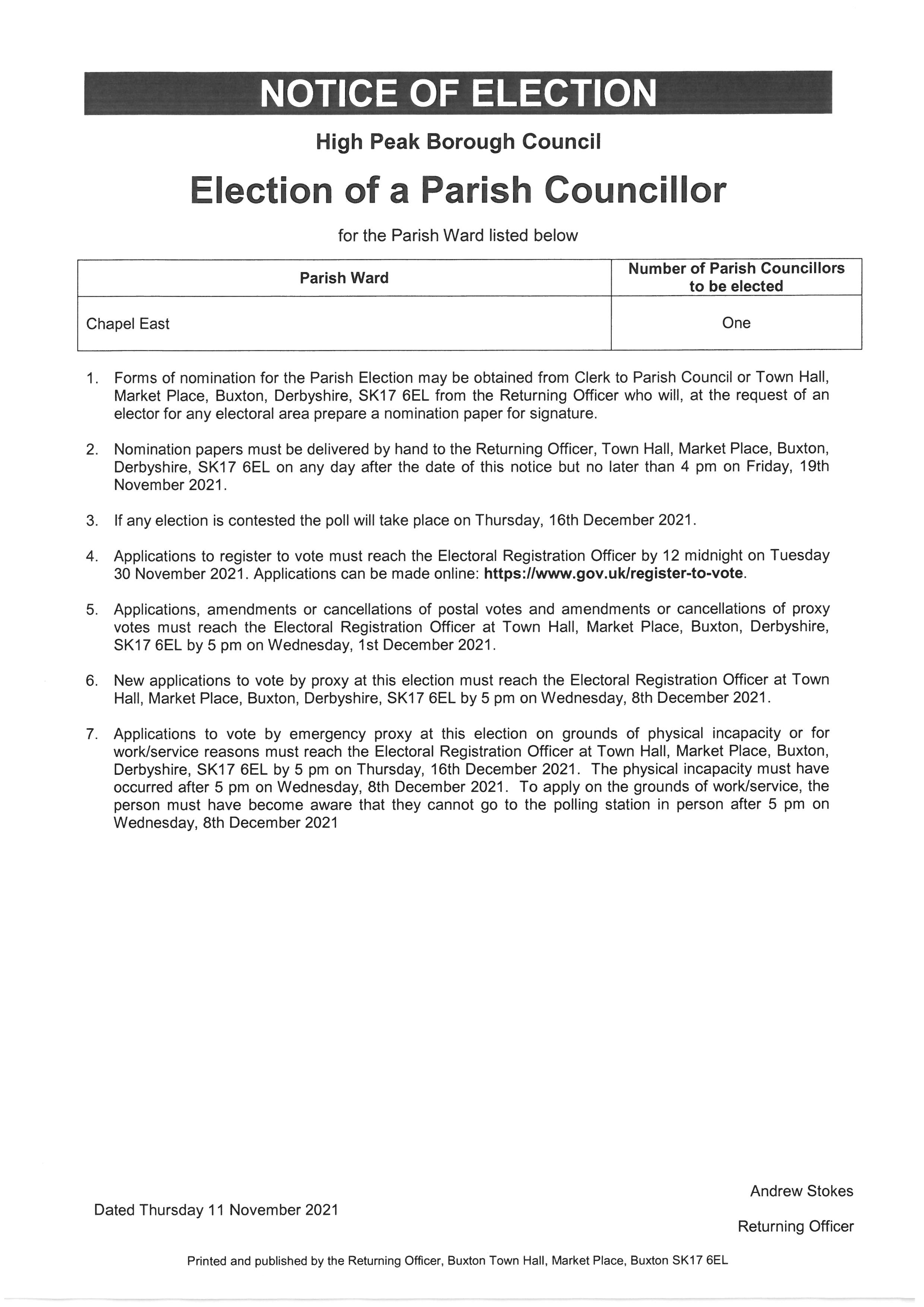 NOTICE OF ELECTION

High Peak Borough Council

Election of a Parish Councillor

for the Parish Ward listed below

| Parish Ward | Number of Parish Councillors to be elected |
|---|---|
| Chapel East | One |

1. Forms of nomination for the Parish Election may be obtained from Clerk to Parish Council or Town Hall, Market Place, Buxton, Derbyshire, SK17 6EL from the Returning Officer who will, at the request of an elector for any electoral area prepare a nomination paper for signature.

2. Nomination papers must be delivered by hand to the Returning Officer, Town Hall, Market Place, Buxton, Derbyshire, SK17 6EL on any day after the date of this notice but no later than 4 pm on Friday, 19th November 2021.

3. If any election is contested the poll will take place on Thursday, 16th December 2021.

4. Applications to register to vote must reach the Electoral Registration Officer by 12 midnight on Tuesday 30 November 2021. Applications can be made online: https://www.gov.uk/register-to-vote.

5. Applications, amendments or cancellations of postal votes and amendments or cancellations of proxy votes must reach the Electoral Registration Officer at Town Hall, Market Place, Buxton, Derbyshire, SK17 6EL by 5 pm on Wednesday, 1st December 2021.

6. New applications to vote by proxy at this election must reach the Electoral Registration Officer at Town Hall, Market Place, Buxton, Derbyshire, SK17 6EL by 5 pm on Wednesday, 8th December 2021.

7. Applications to vote by emergency proxy at this election on grounds of physical incapacity or for work/service reasons must reach the Electoral Registration Officer at Town Hall, Market Place, Buxton, Derbyshire, SK17 6EL by 5 pm on Thursday, 16th December 2021. The physical incapacity must have occurred after 5 pm on Wednesday, 8th December 2021. To apply on the grounds of work/service, the person must have become aware that they cannot go to the polling station in person after 5 pm on Wednesday, 8th December 2021

Dated Thursday 11 November 2021

Andrew Stokes

Returning Officer

Printed and published by the Returning Officer, Buxton Town Hall, Market Place, Buxton SK17 6EL